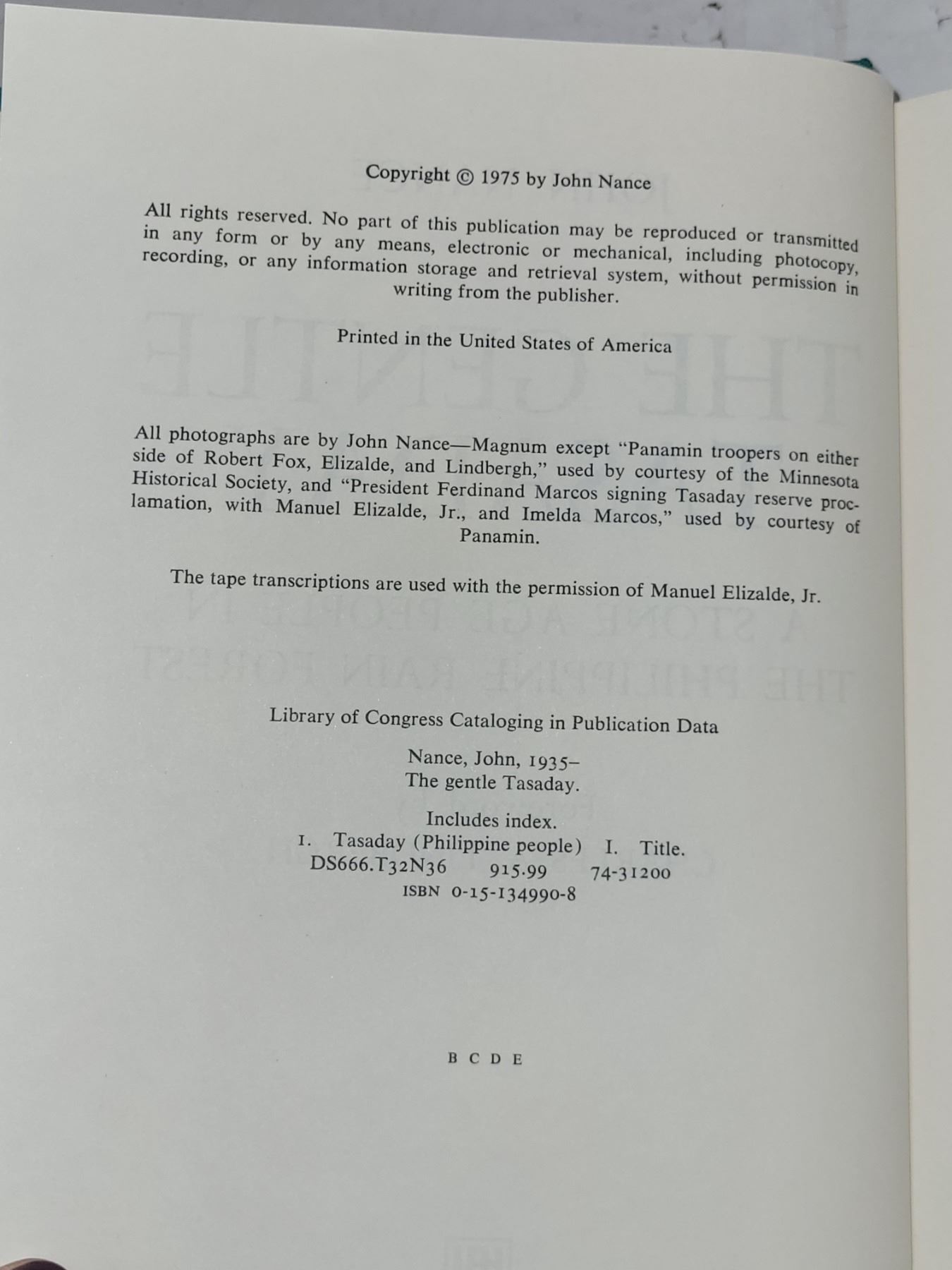 Copyright © 1975 by John Nance

All rights reserved. No part of this publication may be reproduced or transmitted in any form or by any means, electronic or mechanical, including photocopy, recording, or any information storage and retrieval system, without permission in writing from the publisher.

Printed in the United States of America

All photographs are by John Nance—Magnum except "Panamin troopers on either side of Robert Fox, Elizalde, and Lindbergh," used by courtesy of the Minnesota Historical Society, and "President Ferdinand Marcos signing Tasaday reserve proclamation, with Manuel Elizalde, Jr., and Imelda Marcos," used by courtesy of Panamin.

The tape transcriptions are used with the permission of Manuel Elizalde, Jr.

Library of Congress Cataloging in Publication Data

Nance, John, 1935–
The gentle Tasaday.

Includes index.
1. Tasaday (Philippine people) I. Title.
DS666.T32N36 915.99 74-31200
ISBN 0-15-134990-8

B C D E